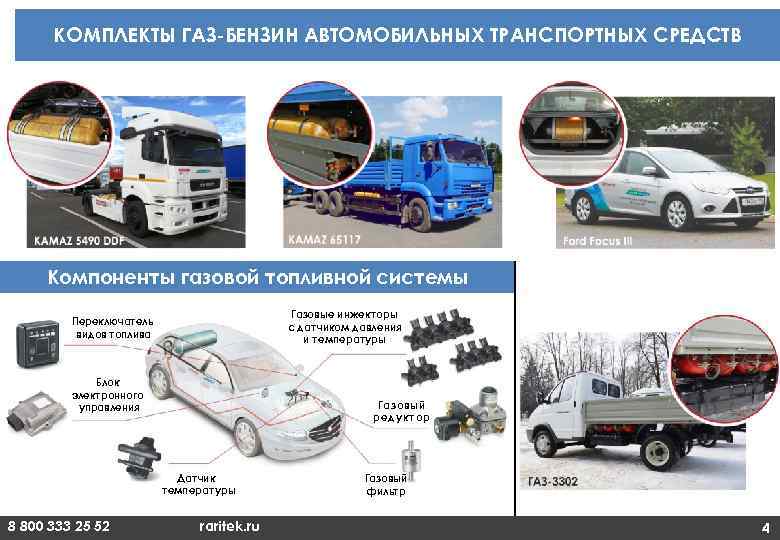 КОМПЛЕКТЫ ГАЗ-БЕНЗИН АВТОМОБИЛЬНЫХ ТРАНСПОРТНЫХ СРЕДСТВ

KAMAZ 5490 DDF

KAMAZ 65117

Ford Focus III

Компоненты газовой топливной системы

Переключатель видов топлива

Блок электронного управления

Датчик температуры

Газовые инжекторы с датчиком давления и температуры

Газовый редуктор

Газовый фильтр

ГАЗ-3302

8 800 333 25 52

raritek.ru

4